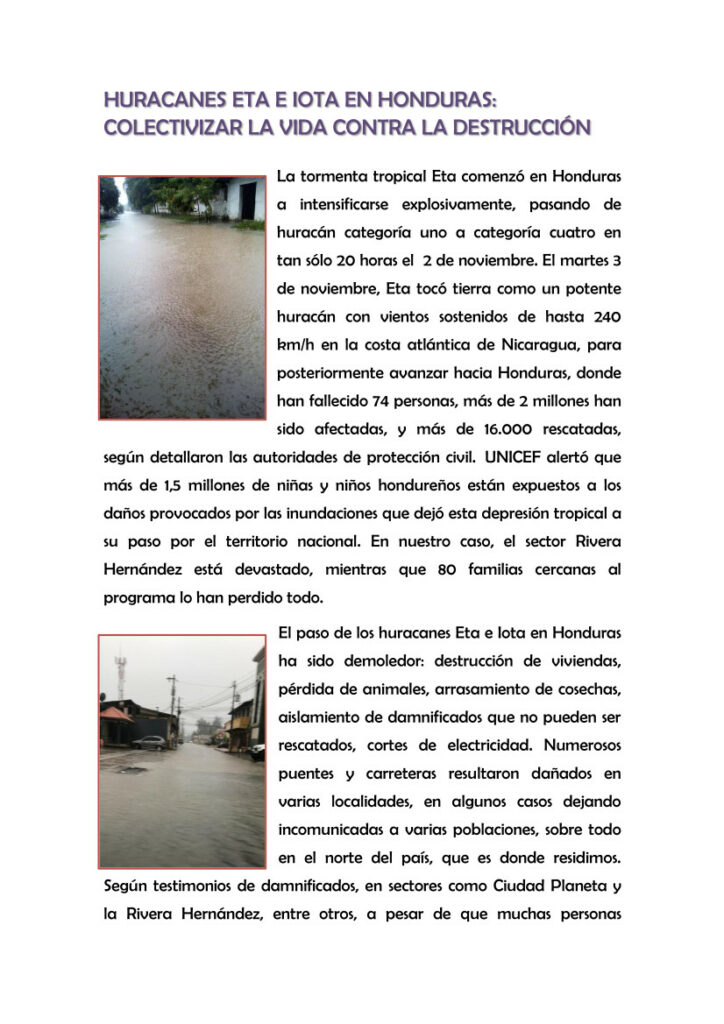 HURACANES ETA E IOTA EN HONDURAS: COLECTIVIZAR LA VIDA CONTRA LA DESTRUCCIÓN

La tormenta tropical Eta comenzó en Honduras a intensificarse explosivamente, pasando de huracán categoría uno a categoría cuatro en tan sólo 20 horas el 2 de noviembre. El martes 3 de noviembre, Eta tocó tierra como un potente huracán con vientos sostenidos de hasta 240 km/h en la costa atlántica de Nicaragua, para posteriormente avanzar hacia Honduras, donde han fallecido 74 personas, más de 2 millones han sido afectadas, y más de 16.000 rescatadas, según detallaron las autoridades de protección civil. UNICEF alertó que más de 1,5 millones de niñas y niños hondureños están expuestos a los daños provocados por las inundaciones que dejó esta depresión tropical a su paso por el territorio nacional. En nuestro caso, el sector Rivera Hernández está devastado, mientras que 80 familias cercanas al programa lo han perdido todo.

El paso de los huracanes Eta e Iota en Honduras ha sido demoledor: destrucción de viviendas, pérdida de animales, arrasamiento de cosechas, aislamiento de damnificados que no pueden ser rescatados, cortes de electricidad. Numerosos puentes y carreteras resultaron dañados en varias localidades, en algunos casos dejando incomunicadas a varias poblaciones, sobre todo en el norte del país, que es donde residimos. Según testimonios de damnificados, en sectores como Ciudad Planeta y la Rivera Hernández, entre otros, a pesar de que muchas personas